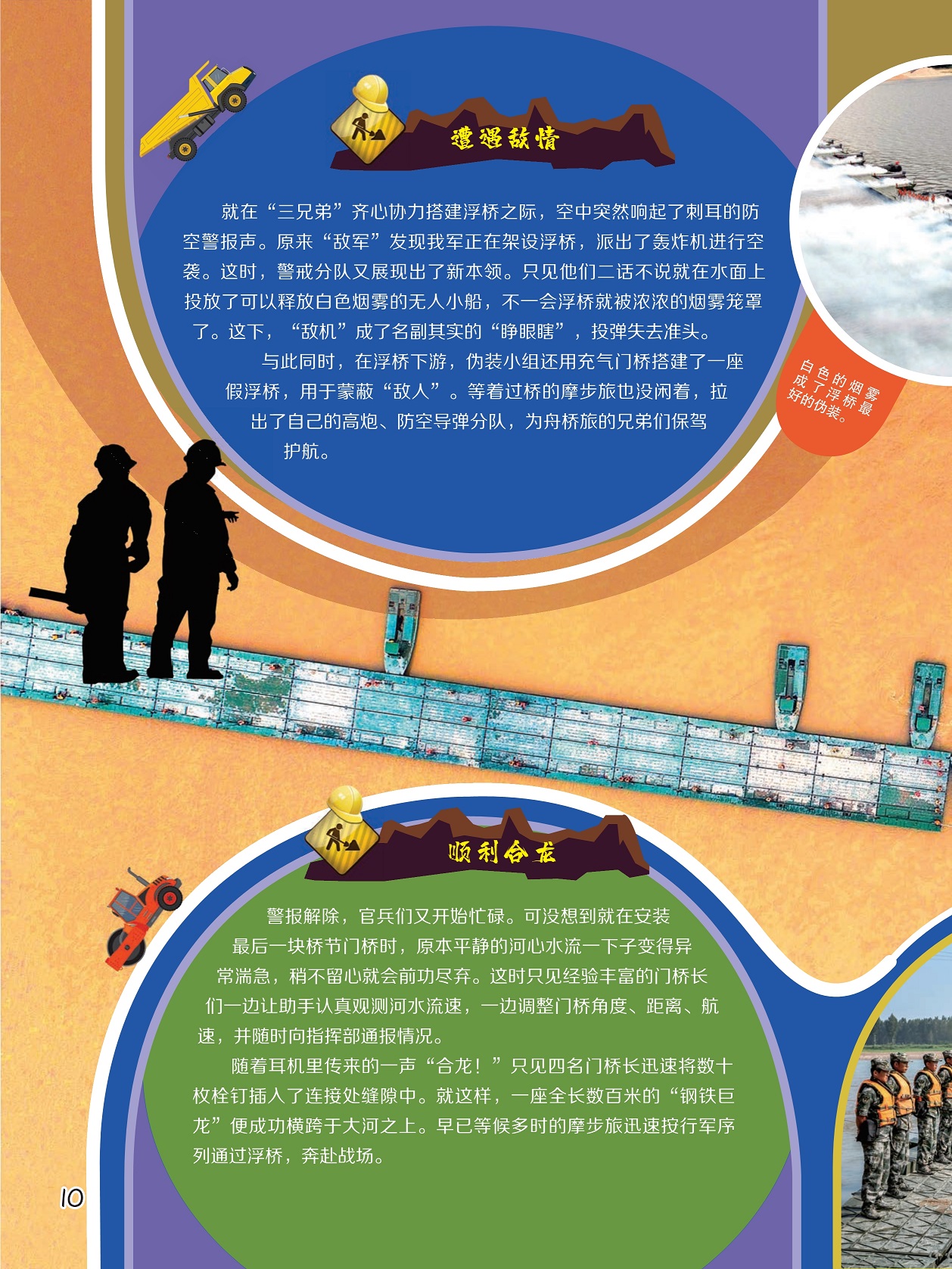 遭遇敌情

就在“三兄弟”齐心协力搭建浮桥之际，空中突然响起了刺耳的防空警报声。原来“敌军”发现我军正在架设浮桥，派出了轰炸机进行空袭。这时，警戒分队又展现出了新本领。只见他们二话不说就在水面上投放了可以释放白色烟雾的无人小船，不一会浮桥就被浓浓的烟雾笼罩了。这下，“敌机”成了名副其实的“睁眼瞎”，投弹失去准头。

与此同时，在浮桥下游，伪装小组还用充气门桥搭建了一座假浮桥，用于蒙蔽“敌人”。等着过桥的摩步旅也没闲着，拉出了自己的高炮、防空导弹分队，为舟桥旅的兄弟们保驾护航。

白色的烟雾成了浮桥最好的伪装。

顺利合龙

警报解除，官兵们又开始忙碌。可没想到就在安装最后一块桥节门桥时，原本平静的河心水流一下子变得异常湍急，稍不留心就会前功尽弃。这时只见经验丰富的门桥长们一边让助手认真观测河水流速，一边调整门桥角度、距离、航速，并随时向指挥部通报情况。

随着耳机里传来的一声“合龙！”只见四名门桥长迅速将数十枚栓钉插入了连接处缝隙中。就这样，一座全长数百米的“钢铁巨龙”便成功横跨于大河之上。早已等候多时的摩步旅迅速按行军序列通过浮桥，奔赴战场。

10